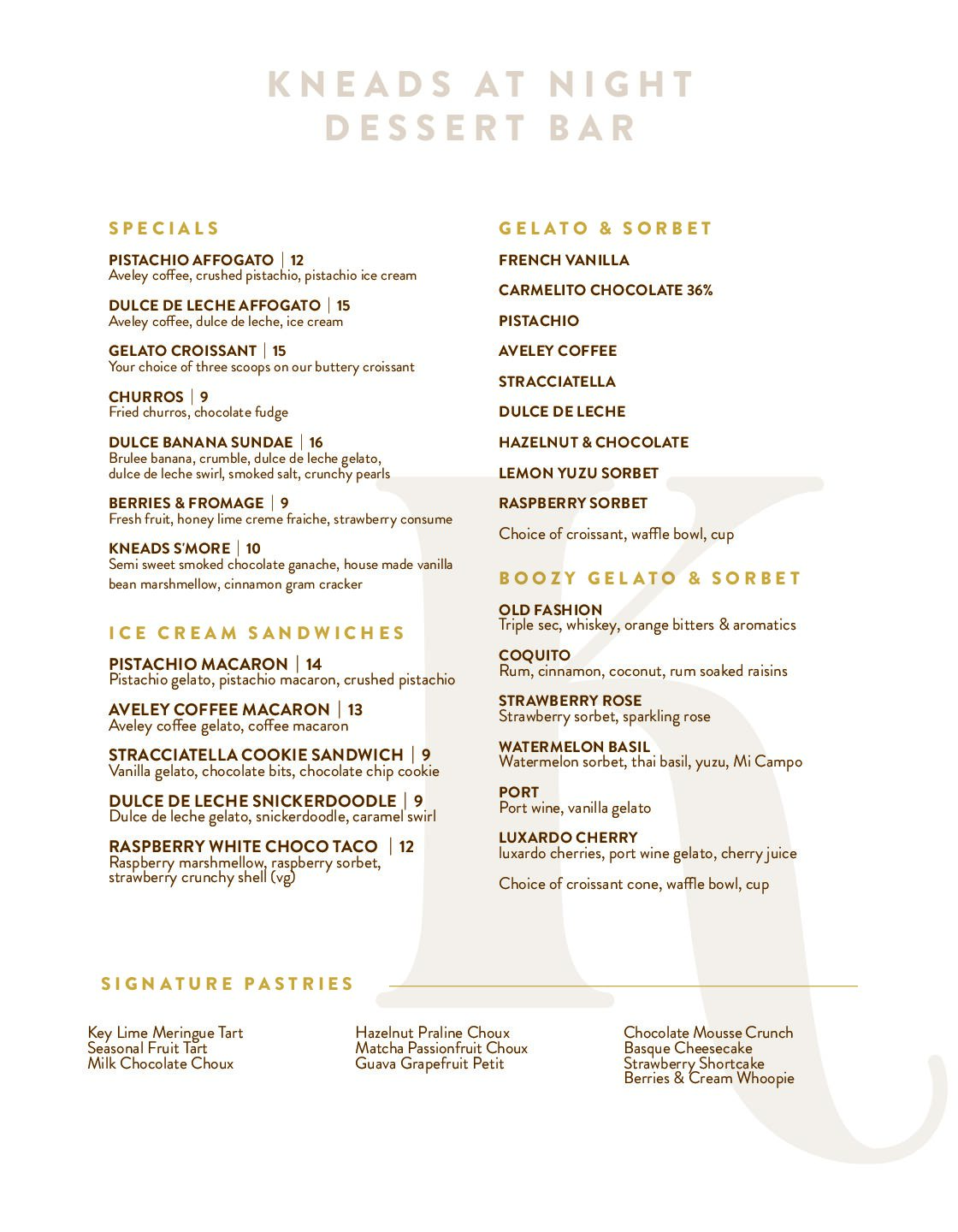 KNEADS AT NIGHT
DESSERT BAR

SPECIALS

PISTACHIO AFFOGATO | 12
Aveley coffee, crushed pistachio, pistachio ice cream

DULCE DE LECHE AFFOGATO | 15
Aveley coffee, dulce de leche, ice cream

GELATO CROISSANT | 15
Your choice of three scoops on our buttery croissant

CHURROS | 9
Fried churros, chocolate fudge

DULCE BANANA SUNDAE | 16
Brulee banana, crumble, dulce de leche gelato, dulce de leche swirl, smoked salt, crunchy pearls

BERRIES & FROMAGE | 9
Fresh fruit, honey lime creme fraiche, strawberry consume

KNEADS S'MORE | 10
Semi sweet smoked chocolate ganache, house made vanilla bean marshmellow, cinnamon gram cracker

ICE CREAM SANDWICHES

PISTACHIO MACARON | 14
Pistachio gelato, pistachio macaron, crushed pistachio

AVELEY COFFEE MACARON | 13
Aveley coffee gelato, coffee macaron

STRACCIATELLA COOKIE SANDWICH | 9
Vanilla gelato, chocolate bits, chocolate chip cookie

DULCE DE LECHE SNICKERDOODLE | 9
Dulce de leche gelato, snickerdoodle, caramel swirl

RASPBERRY WHITE CHOCO TACO | 12
Raspberry marshmellow, raspberry sorbet, strawberry crunchy shell (vg)

GELATO & SORBET

FRENCH VANILLA

CARMELITO CHOCOLATE 36%

PISTACHIO

AVELEY COFFEE

STRACCIATELLA

DULCE DE LECHE

HAZELNUT & CHOCOLATE

LEMON YUZU SORBET

RASPBERRY SORBET

Choice of croissant, waffle bowl, cup

BOOZY GELATO & SORBET

OLD FASHION
Triple sec, whiskey, orange bitters & aromatics

COQUITO
Rum, cinnamon, coconut, rum soaked raisins

STRAWBERRY ROSE
Strawberry sorbet, sparkling rose

WATERMELON BASIL
Watermelon sorbet, thai basil, yuzu, Mi Campo

PORT
Port wine, vanilla gelato

LUXARDO CHERRY
luxardo cherries, port wine gelato, cherry juice

Choice of croissant cone, waffle bowl, cup

SIGNATURE PASTRIES

Key Lime Meringue Tart
Seasonal Fruit Tart
Milk Chocolate Choux

Hazelnut Praline Choux
Matcha Passionfruit Choux
Guava Grapefruit Petit

Chocolate Mousse Crunch
Basque Cheesecake
Strawberry Shortcake
Berries & Cream Whoopie